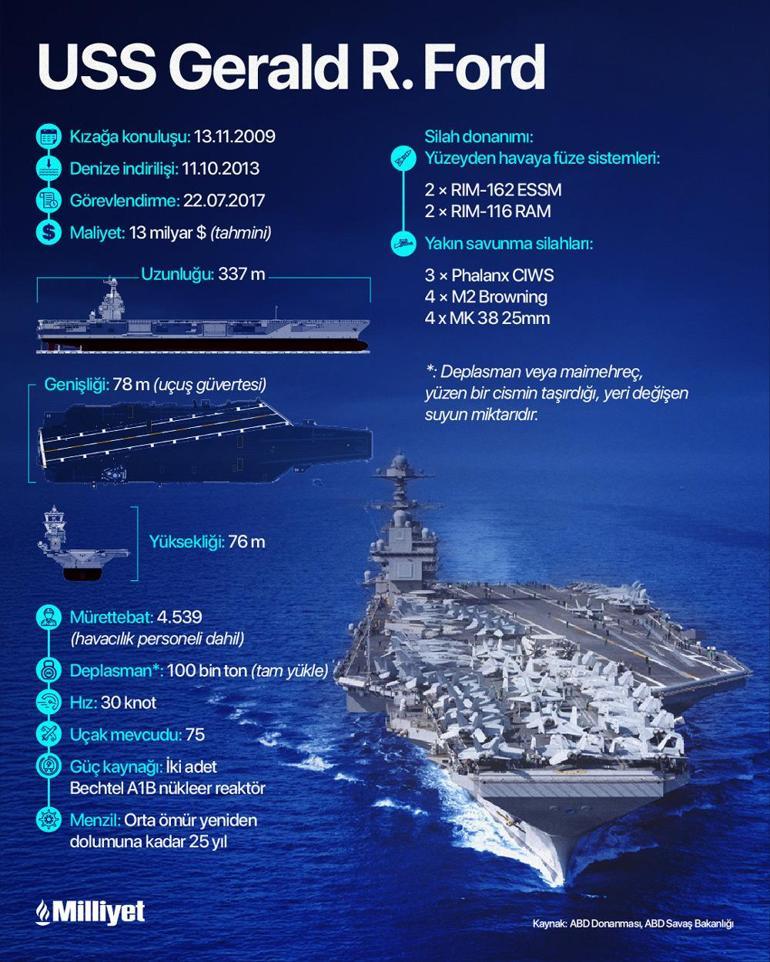 USS Gerald R. Ford

Kızağa konuluşu: 13.11.2009
Denize indirilişi: 11.10.2013
Görevlendirme: 22.07.2017
Maliyet: 13 milyar $ (tahmini)

Uzunluğu: 337 m

Genişliği: 78 m (uçuş güvertesi)

Yüksekliği: 76 m

Mürettebat: 4.539 (havacılık personeli dahil)
Deplasman*: 100 bin ton (tam yükle)
Hız: 30 knot
Uçak mevcudu: 75
Güç kaynağı: İki adet Bechtel A1B nükleer reaktör
Menzil: Orta ömür yeniden dolumuna kadar 25 yıl

Silah donanımı:
Yüzeyden havaya füze sistemleri:
2 × RIM-162 ESSM
2 × RIM-116 RAM

Yakın savunma silahları:
3 × Phalanx CIWS
4 × M2 Browning
4 x MK 38 25mm

*: Deplasman veya maimehreç, yüzen bir cismin taşırdığı, yeri değişen suyun miktarıdır.

Milliyet

Kaynak: ABD Donanması, ABD Savaş Bakanlığı